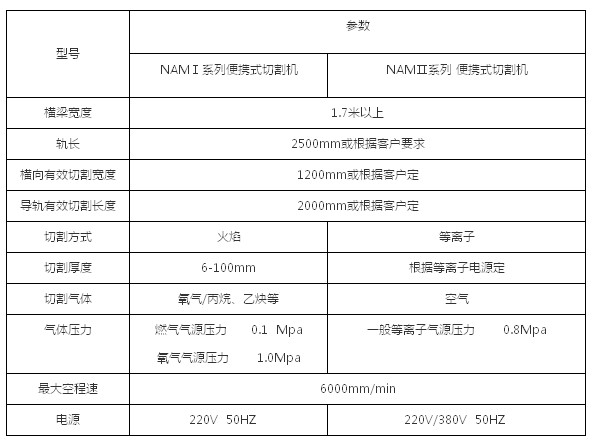 | 型号 | 参数 | |
|---|---|---|
| | NAMⅠ系列便携式切割机 | NAMⅡ系列 便携式切割机 |
| 横梁宽度 | 1.7米以上 | |
| 轨长 | 2500mm或根据客户要求 | |
| 横向有效切割宽度 | 1200mm或根据客户定 | |
| 导轨有效切割长度 | 2000mm或根据客户定 | |
| 切割方式 | 火焰 | 等离子 |
| 切割厚度 | 6-100mm | 根据等离子电源定 |
| 切割气体 | 氧气/丙烷、乙炔等 | 空气 |
| 气体压力 | 燃气气源压力 0.1 Mpa 氧气气源压力 1.0Mpa | 一般等离子气源压力 0.8Mpa |
| 最大空程速 | 6000mm/min | |
| 电源 | 220V 50HZ | 220V/380V 50HZ |